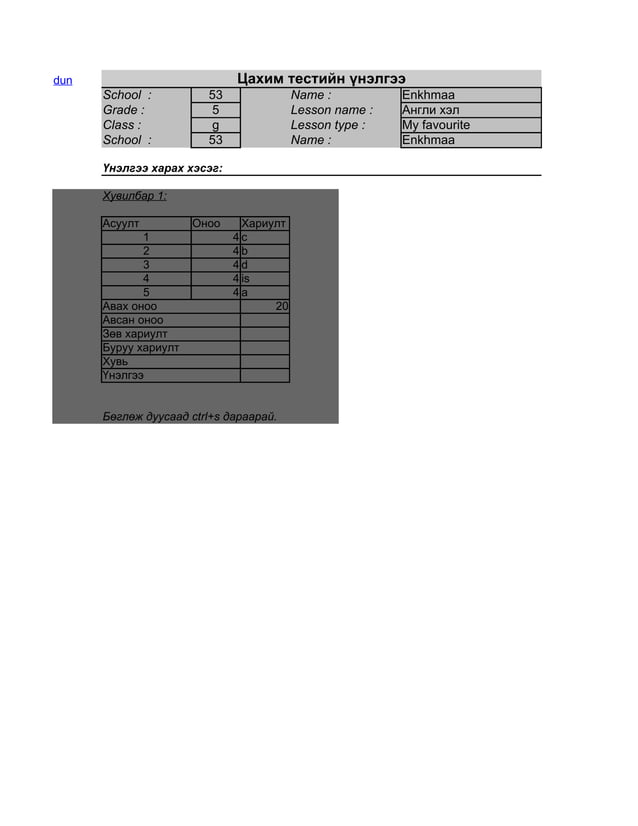 dun

Цахим тестийн үнэлгээ

| School : | 53 | Name : | Enkhmaa |
|---|---|---|---|
| Grade : | 5 | Lesson name : | Англи хэл |
| Class : | g | Lesson type : | My favourite |
| School : | 53 | Name : | Enkhmaa |

Үнэлгээ харах хэсэг:

Хувилбар 1:

| Асуулт | Оноо | Хариулт |
|---|---|---|
| 1 | 4 | c |
| 2 | 4 | b |
| 3 | 4 | d |
| 4 | 4 | is |
| 5 | 4 | a |
| Авах оноо | | 20 |
| Авсан оноо | | |
| Зөв хариулт | | |
| Буруу хариулт | | |
| Хувь | | |
| Үнэлгээ | | |

Бөглөж дуусаад ctrl+s дараарай.